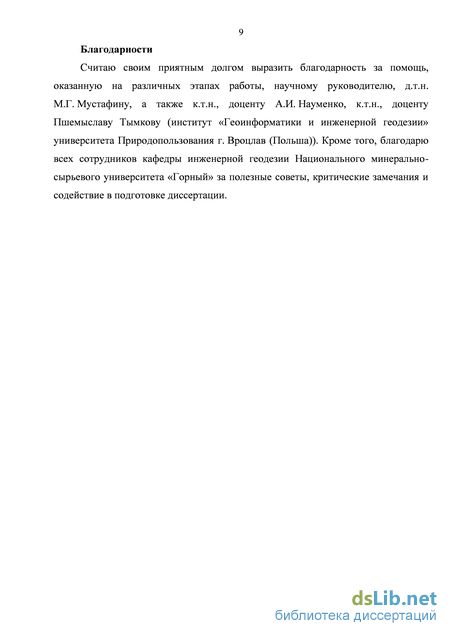 9

Благодарности

Считаю своим приятным долгом выразить благодарность за помощь, оказанную на различных этапах работы, научному руководителю, д.т.н. М.Г. Мустафину, а также к.т.н., доценту А.И. Науменко, к.т.н., доценту Пшемыславу Тымкову (институт «Геоинформатики и инженерной геодезии» университета Природопользования г. Вроцлав (Польша)). Кроме того, благодарю всех сотрудников кафедры инженерной геодезии Национального минерально-сырьевого университета «Горный» за полезные советы, критические замечания и содействие в подготовке диссертации.

dsLib.net
библиотека диссертаций